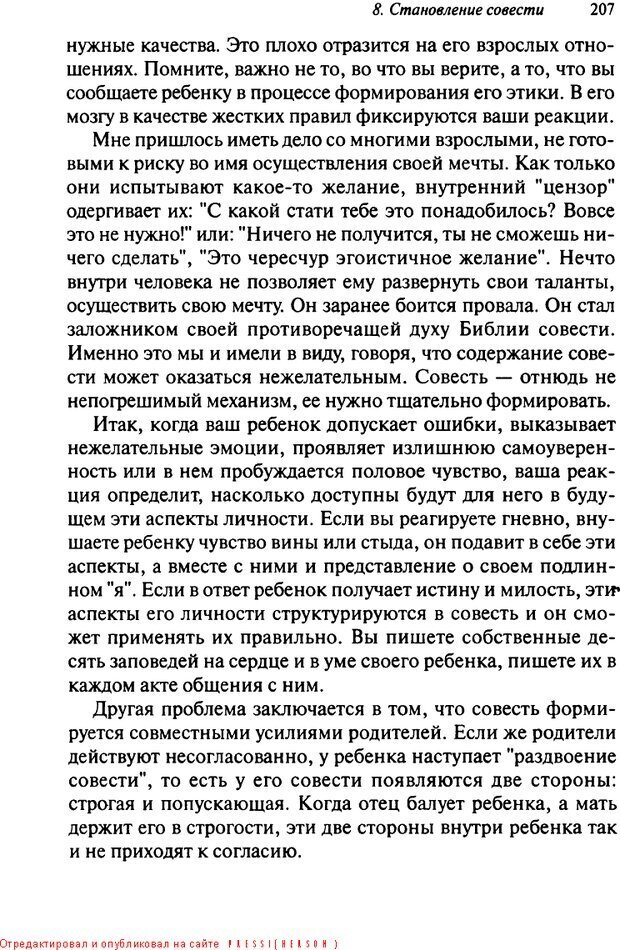 8. Становление совести 207

нужные качества. Это плохо отразится на его взрослых отношениях. Помните, важно не то, во что вы верите, а то, что вы сообщаете ребенку в процессе формирования его этики. В его мозгу в качестве жестких правил фиксируются ваши реакции.

Мне пришлось иметь дело со многими взрослыми, не готовыми к риску во имя осуществления своей мечты. Как только они испытывают какое-то желание, внутренний "цензор" одергивает их: "С какой стати тебе это понадобилось? Вовсе это не нужно!" или: "Ничего не получится, ты не сможешь ничего сделать", "Это чересчур эгоистичное желание". Нечто внутри человека не позволяет ему развернуть свои таланты, осуществить свою мечту. Он заранее боится провала. Он стал заложником своей противоречащей духу Библии совести. Именно это мы и имели в виду, говоря, что содержание совести может оказаться нежелательным. Совесть — отнюдь не непогрешимый механизм, ее нужно тщательно формировать.

Итак, когда ваш ребенок допускает ошибки, выказывает нежелательные эмоции, проявляет излишнюю самоуверенность или в нем пробуждается половое чувство, ваша реакция определит, насколько доступны будут для него в будущем эти аспекты личности. Если вы реагируете гневно, внушаете ребенку чувство вины или стыда, он подавит в себе эти аспекты, а вместе с ними и представление о своем подлинном "я". Если в ответ ребенок получает истину и милость, эти аспекты его личности структурируются в совесть и он сможет применять их правильно. Вы пишете собственные десять заповедей на сердце и в уме своего ребенка, пишете их в каждом акте общения с ним.

Другая проблема заключается в том, что совесть формируется совместными усилиями родителей. Если же родители действуют несогласованно, у ребенка наступает "раздвоение совести", то есть у его совести появляются две стороны: строгая и попускающая. Когда отец балует ребенка, а мать держит его в строгости, эти две стороны внутри ребенка так и не приходят к согласию.

Отредактировал и опубликовал на сайте PRESSI(HERSON)